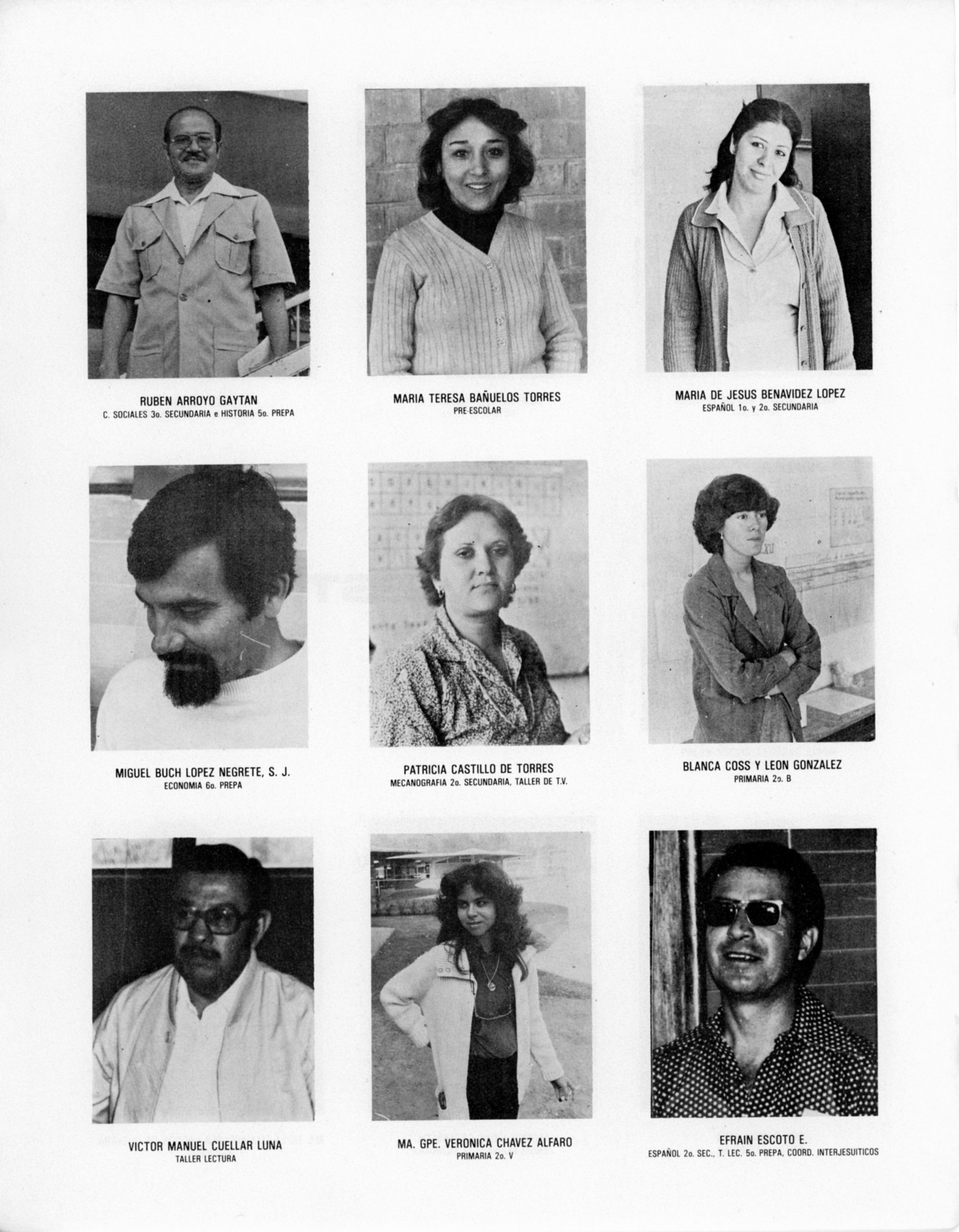 RUBEN ARROYO GAYTAN
C. SOCIALES 3o. SECUNDARIA e HISTORIA 5o. PREPA

MARIA TERESA BAÑUELOS TORRES
PRE-ESCOLAR

MARIA DE JESUS BENAVIDEZ LOPEZ
ESPAÑOL 1o. y 2o. SECUNDARIA

MIGUEL BUCH LOPEZ NEGRETE, S. J.
ECONOMIA 6o. PREPA

PATRICIA CASTILLO DE TORRES
MECANOGRAFIA 2o. SECUNDARIA, TALLER DE T.V.

BLANCA COSS Y LEON GONZALEZ
PRIMARIA 2o. B

VICTOR MANUEL CUELLAR LUNA
TALLER LECTURA

MA. GPE. VERONICA CHAVEZ ALFARO
PRIMARIA 2o. V

EFRAIN ESCOTO E.
ESPAÑOL 2o. SEC., T. LEC. 5o. PREPA, COORD. INTERJESUITICOS